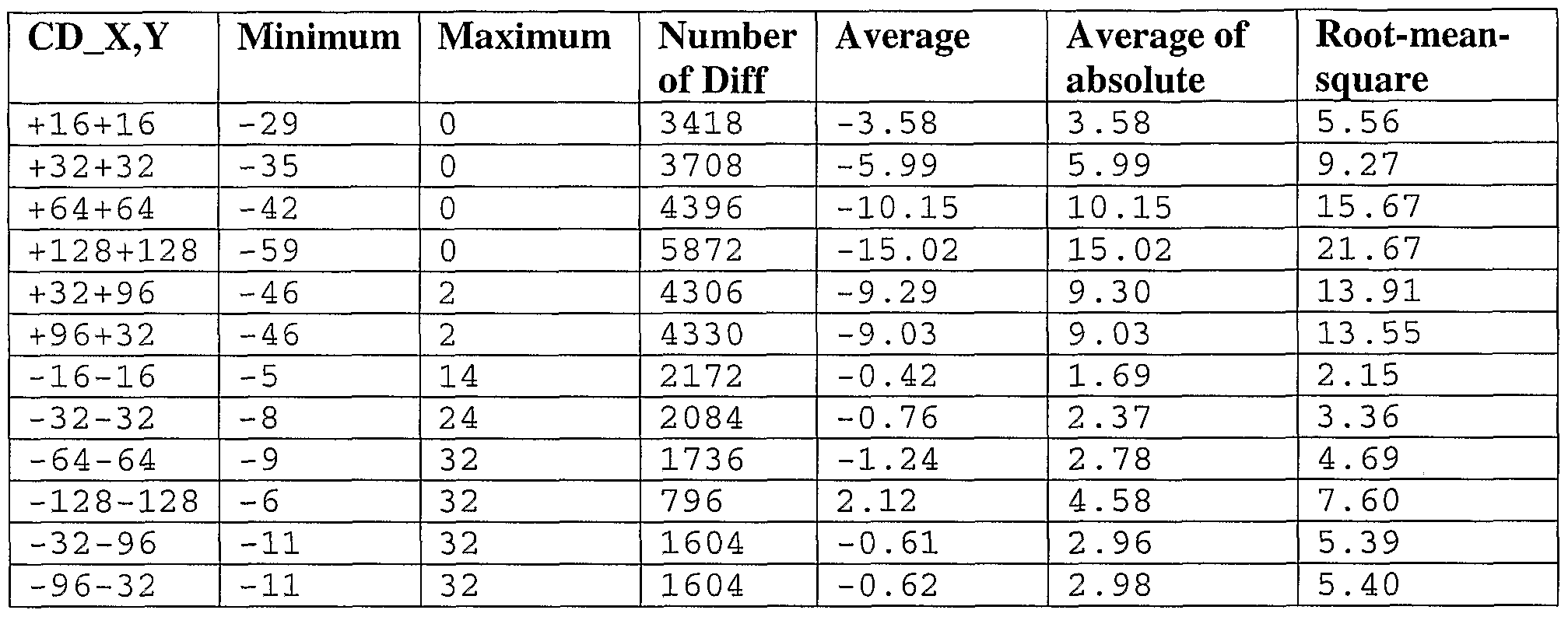 | CD_X,Y | Minimum | Maximum | Number of Diff | Average | Average of absolute | Root-mean-square |
|---|---|---|---|---|---|---|
| +16+16 | -29 | 0 | 3418 | -3.58 | 3.58 | 5.56 |
| +32+32 | -35 | 0 | 3708 | -5.99 | 5.99 | 9.27 |
| +64+64 | -42 | 0 | 4396 | -10.15 | 10.15 | 15.67 |
| +128+128 | -59 | 0 | 5872 | -15.02 | 15.02 | 21.67 |
| +32+96 | -46 | 2 | 4306 | -9.29 | 9.30 | 13.91 |
| +96+32 | -46 | 2 | 4330 | -9.03 | 9.03 | 13.55 |
| -16-16 | -5 | 14 | 2172 | -0.42 | 1.69 | 2.15 |
| -32-32 | -8 | 24 | 2084 | -0.76 | 2.37 | 3.36 |
| -64-64 | -9 | 32 | 1736 | -1.24 | 2.78 | 4.69 |
| -128-128 | -6 | 32 | 796 | 2.12 | 4.58 | 7.60 |
| -32-96 | -11 | 32 | 1604 | -0.61 | 2.96 | 5.39 |
| -96-32 | -11 | 32 | 1604 | -0.62 | 2.98 | 5.40 |